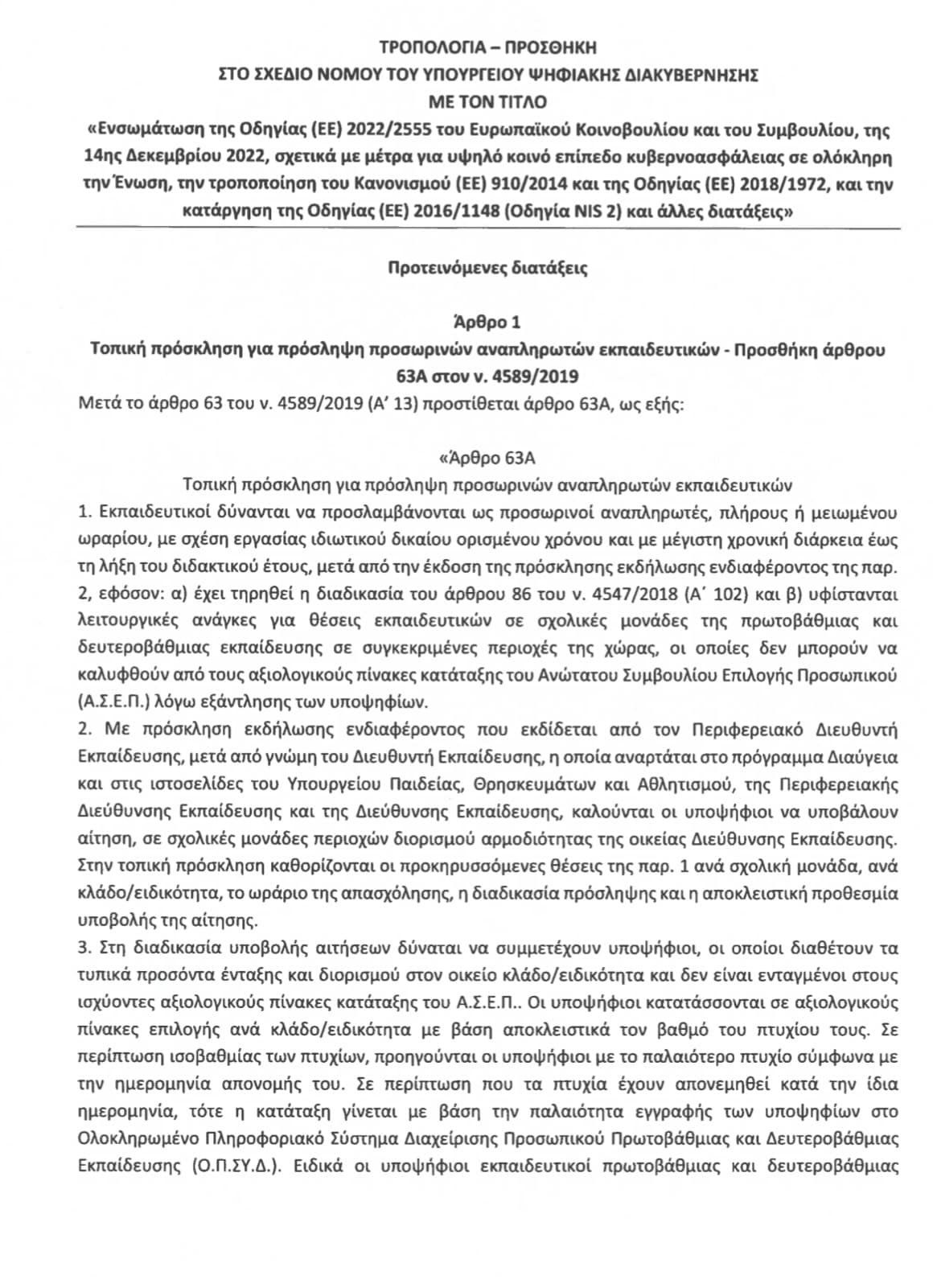 ΤΡΟΠΟΛΟΓΙΑ – ΠΡΟΣΘΗΚΗ
ΣΤΟ ΣΧΕΔΙΟ ΝΟΜΟΥ ΤΟΥ ΥΠΟΥΡΓΕΙΟΥ ΨΗΦΙΑΚΗΣ ΔΙΑΚΥΒΕΡΝΗΣΗΣ
ΜΕ ΤΟΝ ΤΙΤΛΟ
«Ενσωμάτωση της Οδηγίας (ΕΕ) 2022/2555 του Ευρωπαϊκού Κοινοβουλίου και του Συμβουλίου, της 14ης Δεκεμβρίου 2022, σχετικά με μέτρα για υψηλό κοινό επίπεδο κυβερνοασφάλειας σε ολόκληρη την Ένωση, την τροποποίηση του Κανονισμού (ΕΕ) 910/2014 και της Οδηγίας (ΕΕ) 2018/1972, και την κατάργηση της Οδηγίας (ΕΕ) 2016/1148 (Οδηγία NIS 2) και άλλες διατάξεις»

Προτεινόμενες διατάξεις

Άρθρο 1
Τοπική πρόσκληση για πρόσληψη προσωρινών αναπληρωτών εκπαιδευτικών - Προσθήκη άρθρου 63Α στον ν. 4589/2019
Μετά το άρθρο 63 του ν. 4589/2019 (Α΄ 13) προστίθεται άρθρο 63Α, ως εξής:

«Άρθρο 63Α
Τοπική πρόσκληση για πρόσληψη προσωρινών αναπληρωτών εκπαιδευτικών
1. Εκπαιδευτικοί δύνανται να προσλαμβάνονται ως προσωρινοί αναπληρωτές, πλήρους ή μειωμένου ωραρίου, με σχέση εργασίας ιδιωτικού δικαίου ορισμένου χρόνου και με μέγιστη χρονική διάρκεια έως τη λήξη του διδακτικού έτους, μετά από την έκδοση της πρόσκλησης εκδήλωσης ενδιαφέροντος της παρ. 2, εφόσον: α) έχει τηρηθεί η διαδικασία του άρθρου 86 του ν. 4547/2018 (Α΄ 102) και β) υφίστανται λειτουργικές ανάγκες για θέσεις εκπαιδευτικών σε σχολικές μονάδες της πρωτοβάθμιας και δευτεροβάθμιας εκπαίδευσης σε συγκεκριμένες περιοχές της χώρας, οι οποίες δεν μπορούν να καλυφθούν από τους αξιολογικούς πίνακες κατάταξης του Ανώτατου Συμβουλίου Επιλογής Προσωπικού (Α.Σ.Ε.Π.) λόγω εξάντλησης των υποψηφίων.
2. Με πρόσκληση εκδήλωσης ενδιαφέροντος που εκδίδεται από τον Περιφερειακό Διευθυντή Εκπαίδευσης, μετά από γνώμη του Διευθυντή Εκπαίδευσης, η οποία αναρτάται στο πρόγραμμα Διαύγεια και στις ιστοσελίδες του Υπουργείου Παιδείας, Θρησκευμάτων και Αθλητισμού, της Περιφερειακής Διεύθυνσης Εκπαίδευσης και της Διεύθυνσης Εκπαίδευσης, καλούνται οι υποψήφιοι να υποβάλουν αίτηση, σε σχολικές μονάδες περιοχών διορισμού αρμοδιότητας της οικείας Διεύθυνσης Εκπαίδευσης. Στην τοπική πρόσκληση καθορίζονται οι προκηρυσσόμενες θέσεις της παρ. 1 ανά σχολική μονάδα, ανά κλάδο/ειδικότητα, το ωράριο της απασχόλησης, η διαδικασία πρόσληψης και η αποκλειστική προθεσμία υποβολής της αίτησης.
3. Στη διαδικασία υποβολής αιτήσεων δύναται να συμμετέχουν υποψήφιοι, οι οποίοι διαθέτουν τα τυπικά προσόντα ένταξης και διορισμού στον οικείο κλάδο/ειδικότητα και δεν είναι ενταγμένοι στους ισχύοντες αξιολογικούς πίνακες κατάταξης του Α.Σ.Ε.Π.. Οι υποψήφιοι κατατάσσονται σε αξιολογικούς πίνακες επιλογής ανά κλάδο/ειδικότητα με βάση αποκλειστικά τον βαθμό του πτυχίου τους. Σε περίπτωση ισοβαθμίας των πτυχίων, προηγούνται οι υποψήφιοι με το παλαιότερο πτυχίο σύμφωνα με την ημερομηνία απονομής του. Σε περίπτωση που τα πτυχία έχουν απονεμηθεί κατά την ίδια ημερομηνία, τότε η κατάταξη γίνεται με βάση την παλαιότητα εγγραφής των υποψηφίων στο Ολοκληρωμένο Πληροφοριακό Σύστημα Διαχείρισης Προσωπικού Πρωτοβάθμιας και Δευτεροβάθμιας Εκπαίδευσης (Ο.Π.ΣΥ.Δ.). Ειδικά οι υποψήφιοι εκπαιδευτικοί πρωτοβάθμιας και δευτεροβάθμιας